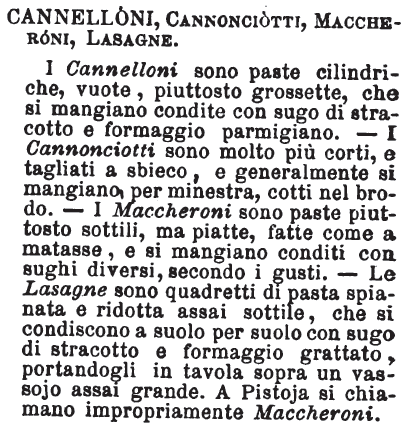 CANNELLÒNI, CANNONCIÒTTI, MACCHERÓNI, LASAGNE.

I Cannelloni sono paste cilindriche, vuote, piuttosto grossette, che si mangiano condite con sugo di stracotto e formaggio parmigiano. — I Cannonciotti sono molto più corti, e tagliati a sbieco, e generalmente si mangiano, per minestra, cotti nel brodo. — I Maccheroni sono paste piuttosto sottili, ma piatte, fatte come a matasse, e si mangiano conditi con sughi diversi, secondo i gusti. — Le Lasagne sono quadretti di pasta spianata e ridotta assai sottile, che si condiscono a suolo per suolo con sugo di stracotto e formaggio grattato, portandogli in tavola sopra un vassojo assai grande. A Pistoja si chiamano impropriamente Maccheroni.